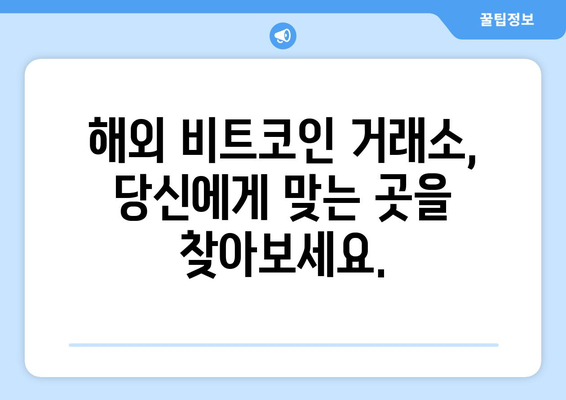 꿀팁정보

해외 비트코인 거래소, 당신에게 맞는 곳을 찾아보세요.